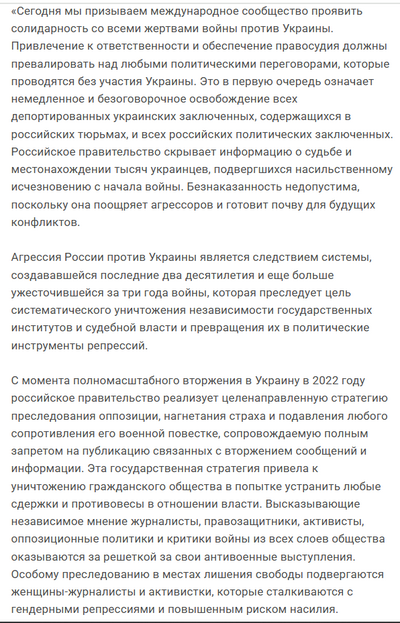 «Сегодня мы призываем международное сообщество проявить солидарность со всеми жертвами войны против Украины. Привлечение к ответственности и обеспечение правосудия должны превалировать над любыми политическими переговорами, которые проводятся без участия Украины. Это в первую очередь означает немедленное и безоговорочное освобождение всех депортированных украинских заключенных, содержащихся в российских тюрьмах, и всех российских политических заключенных. Российское правительство скрывает информацию о судьбе и местонахождении тысяч украинцев, подвергшихся насильственному исчезновению с начала войны. Безнаказанность недопустима, поскольку она поощряет агрессоров и готовит почву для будущих конфликтов.

Агрессия России против Украины является следствием системы, создававшейся последние два десятилетия и еще больше ужесточившейся за три года войны, которая преследует цель систематического уничтожения независимости государственных институтов и судебной власти и превращения их в политические инструменты репрессий.

С момента полномасштабного вторжения в Украину в 2022 году российское правительство реализует целенаправленную стратегию преследования оппозиции, нагнетания страха и подавления любого сопротивления его военной повестке, сопровождаемую полным запретом на публикацию связанных с вторжением сообщений и информации. Эта государственная стратегия привела к уничтожению гражданского общества в попытке устранить любые сдержки и противовесы в отношении власти. Высказывающие независимое мнение журналисты, правозащитники, активисты, оппозиционные политики и критики войны из всех слоев общества оказываются за решеткой за свои антивоенные выступления. Особому преследованию в местах лишения свободы подвергаются женщины-журналисты и активистки, которые сталкиваются с гендерными репрессиями и повышенным риском насилия.